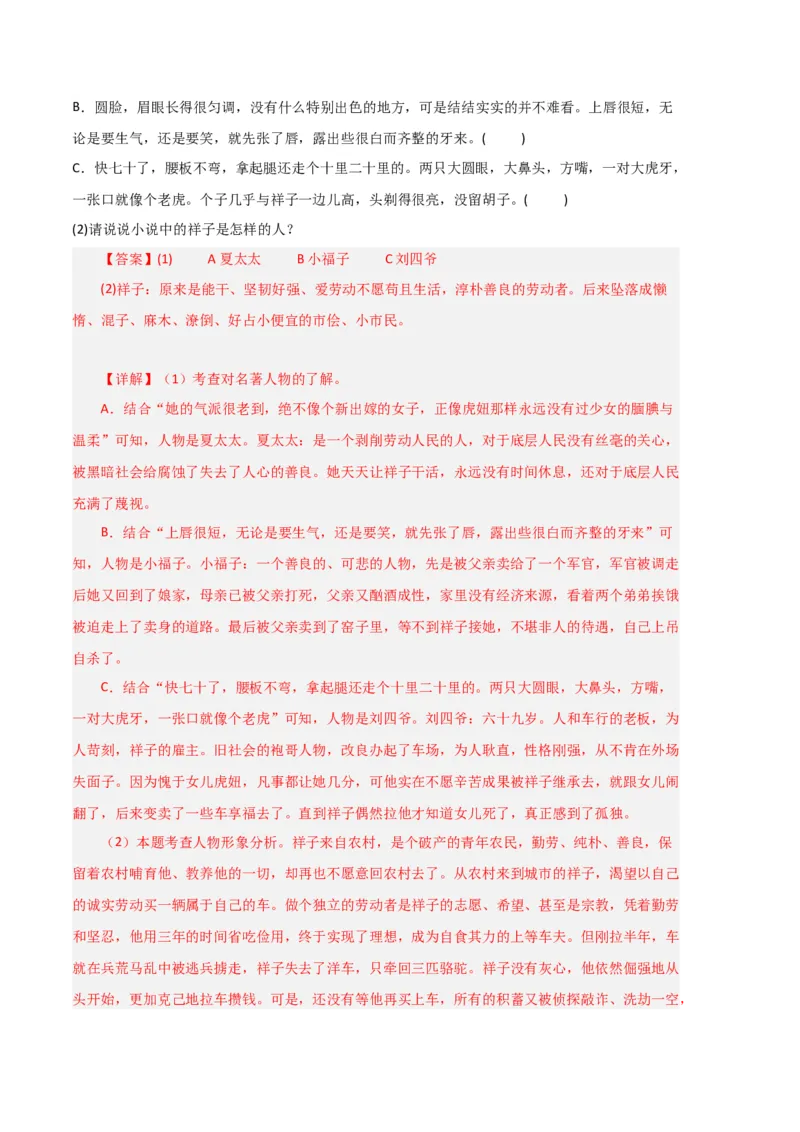 B．圆脸，眉眼长得很匀调，没有什么特别出色的地方，可是结结实实的并不难看。上唇很短，无论是要生气，还是要笑，就先张了唇，露出些很白而齐整的牙来。(　　)

C．快七十了，腰板不弯，拿起腿还走个十里二十里的。两只大圆眼，大鼻头，方嘴，一对大虎牙，一张口就像个老虎。个子几乎与祥子一边儿高，头剃得很亮，没留胡子。(　　)

(2)请说说小说中的祥子是怎样的人？

【答案】(1)　　A 夏太太　　B 小福子　　C 刘四爷

(2)祥子：原来是能干、坚韧好强、爱劳动不愿苟且生活，淳朴善良的劳动者。后来坠落成懒惰、混子、麻木、潦倒、好占小便宜的市侩、小市民。

【详解】（1）考查对名著人物的了解。

A．结合“她的气派很老到，绝不像个新出嫁的女子，正像虎妞那样永远没有过少女的腼腆与温柔”可知，人物是夏太太。夏太太：是一个剥削劳动人民的人，对于底层人民没有丝毫的关心，被黑暗社会给腐蚀了失去了人心的善良。她天天让祥子干活，永远没有时间休息，还对于底层人民充满了蔑视。

B．结合“上唇很短，无论是要生气，还是要笑，就先张了唇，露出些很白而齐整的牙来”可知，人物是小福子。小福子：一个善良的、可悲的人物，先是被父亲卖给了一个军官，军官被调走后她又回到了娘家，母亲已被父亲打死，父亲又酗酒成性，家里没有经济来源，看着两个弟弟挨饿被迫走上了卖身的道路。最后被父亲卖到了窑子里，等不到祥子接她，不堪非人的待遇，自己上吊自杀了。

C．结合“快七十了，腰板不弯，拿起腿还走个十里二十里的。两只大圆眼，大鼻头，方嘴，一对大虎牙，一张口就像个老虎”可知，人物是刘四爷。刘四爷：六十九岁。人和车行的老板，为人苛刻，祥子的雇主。旧社会的袍哥人物，改良办起了车场，为人耿直，性格刚强，从不肯在外场失面子。因为愧于女儿虎妞，凡事都让她几分，可他实在不愿辛苦成果被祥子继承去，就跟女儿闹翻了，后来变卖了一些车享福去了。直到祥子偶然拉他才知道女儿死了，真正感到了孤独。

（2）本题考查人物形象分析。祥子来自农村，是个破产的青年农民，勤劳、纯朴、善良，保留着农村哺育他、教养他的一切，却再也不愿意回农村去了。从农村来到城市的祥子，渴望以自己的诚实劳动买一辆属于自己的车。做个独立的劳动者是祥子的志愿、希望、甚至是宗教，凭着勤劳和坚忍，他用三年的时间省吃俭用，终于实现了理想，成为自食其力的上等车夫。但刚拉半年，车就在兵荒马乱中被逃兵掳走，祥子失去了洋车，只牵回三匹骆驼。祥子没有灰心，他依然倔强地从头开始，更加克己地拉车攒钱。可是，还没有等他再买上车，所有的积蓄又被侦探敲诈、洗劫一空，